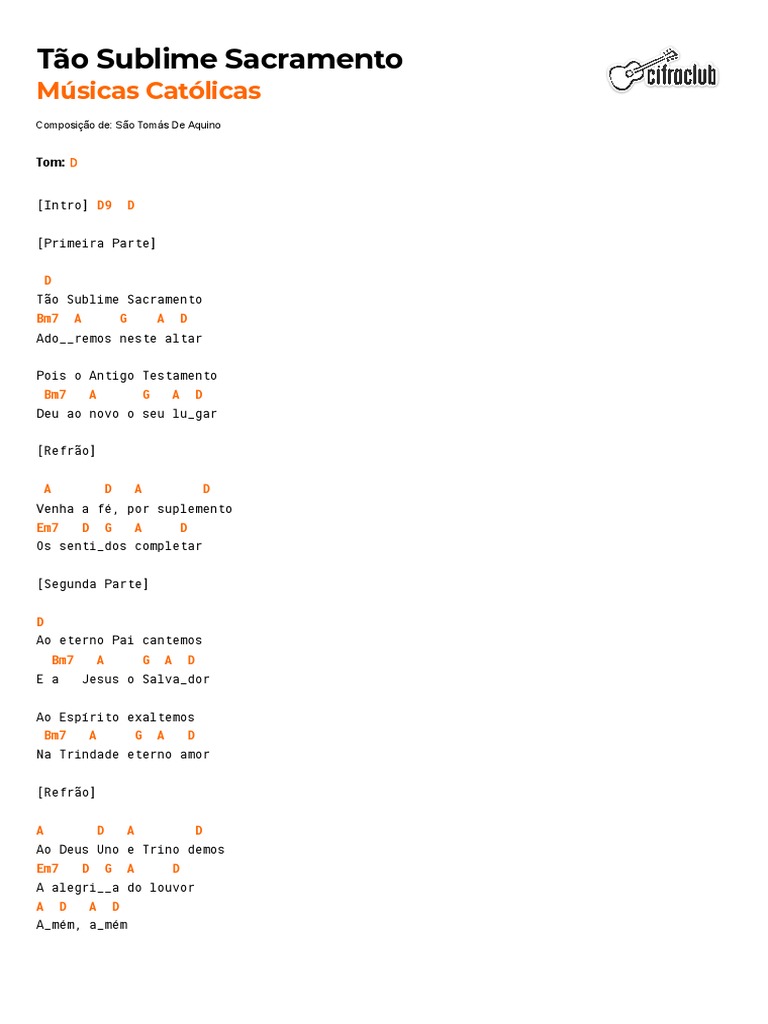 Tão Sublime Sacramento
Músicas Católicas

cifraclub

Composição de: São Tomás De Aquino

Tom: D

[Intro] D9 D

[Primeira Parte]

D
Tão Sublime Sacramento
Bm7 A G A D
Ado__remos neste altar

Pois o Antigo Testamento
Bm7 A G A D
Deu ao novo o seu lu_gar

[Refrão]

A D A D
Venha a fé, por suplemento
Em7 D G A D
Os senti_dos completar

[Segunda Parte]

D
Ao eterno Pai cantemos
Bm7 A G A D
E a Jesus o Salva_dor

Ao Espírito exaltemos
Bm7 A G A D
Na Trindade eterno amor

[Refrão]

A D A D
Ao Deus Uno e Trino demos
Em7 D G A D
A alegri__a do louvor
A D A D
A_mém, a_mém